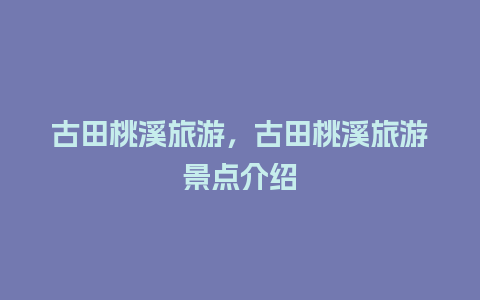 古田桃溪旅游，古田桃溪旅游景点介绍